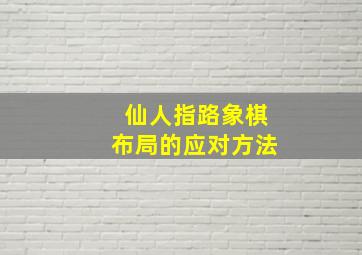 仙人指路象棋
布局的应对方法